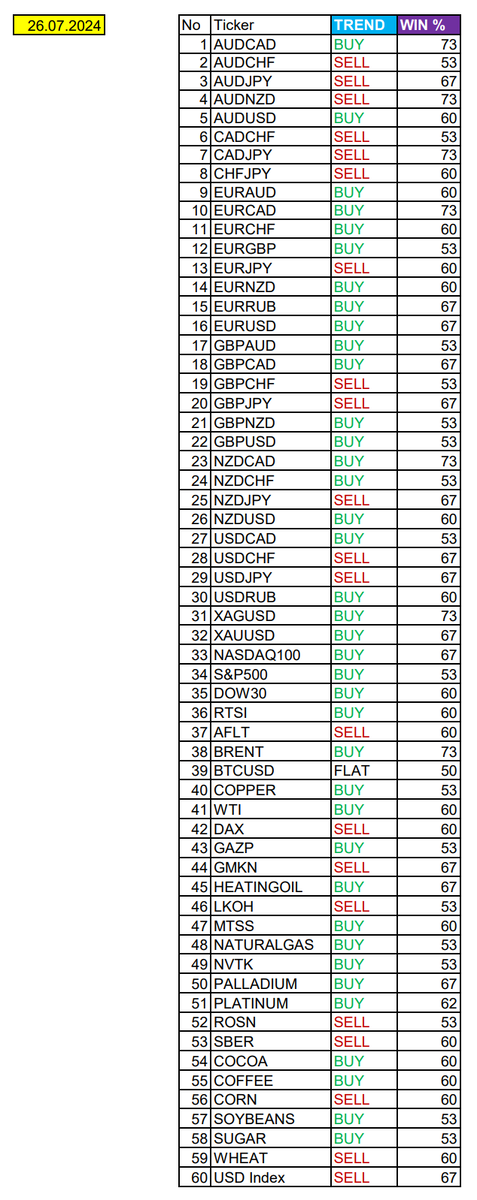 26.07.2024

| No | Ticker | TREND | WIN % |
|---|---|---|---|
| 1 | AUDCAD | BUY | 73 |
| 2 | AUDCHF | SELL | 53 |
| 3 | AUDJPY | SELL | 67 |
| 4 | AUDNZD | SELL | 73 |
| 5 | AUDUSD | BUY | 60 |
| 6 | CADCHF | SELL | 53 |
| 7 | CADJPY | SELL | 73 |
| 8 | CHFJPY | SELL | 60 |
| 9 | EURAUD | BUY | 60 |
| 10 | EURCAD | BUY | 73 |
| 11 | EURCHF | BUY | 60 |
| 12 | EURGBP | BUY | 53 |
| 13 | EURJPY | SELL | 60 |
| 14 | EURNZD | BUY | 60 |
| 15 | EURRUB | BUY | 67 |
| 16 | EURUSD | BUY | 67 |
| 17 | GBPAUD | BUY | 53 |
| 18 | GBPCAD | BUY | 67 |
| 19 | GBPCHF | SELL | 53 |
| 20 | GBPJPY | SELL | 67 |
| 21 | GBPNZD | BUY | 53 |
| 22 | GBPUSD | BUY | 53 |
| 23 | NZDCAD | BUY | 73 |
| 24 | NZDCHF | BUY | 53 |
| 25 | NZDJPY | SELL | 67 |
| 26 | NZDUSD | BUY | 60 |
| 27 | USDCAD | BUY | 53 |
| 28 | USDCHF | SELL | 67 |
| 29 | USDJPY | SELL | 67 |
| 30 | USDRUB | BUY | 60 |
| 31 | XAGUSD | BUY | 73 |
| 32 | XAUUSD | BUY | 67 |
| 33 | NASDAQ100 | BUY | 67 |
| 34 | S&P500 | BUY | 53 |
| 35 | DOW30 | BUY | 60 |
| 36 | RTSI | BUY | 60 |
| 37 | AFLT | SELL | 60 |
| 38 | BRENT | BUY | 73 |
| 39 | BTCUSD | FLAT | 50 |
| 40 | COPPER | BUY | 53 |
| 41 | WTI | BUY | 60 |
| 42 | DAX | SELL | 60 |
| 43 | GAZP | BUY | 53 |
| 44 | GMKN | SELL | 67 |
| 45 | HEATINGOIL | BUY | 67 |
| 46 | LKOH | SELL | 53 |
| 47 | MTSS | BUY | 60 |
| 48 | NATURALGAS | BUY | 53 |
| 49 | NVTK | BUY | 53 |
| 50 | PALLADIUM | BUY | 67 |
| 51 | PLATINUM | BUY | 62 |
| 52 | ROSN | SELL | 53 |
| 53 | SBER | SELL | 60 |
| 54 | COCOA | BUY | 60 |
| 55 | COFFEE | BUY | 60 |
| 56 | CORN | SELL | 60 |
| 57 | SOYBEANS | BUY | 53 |
| 58 | SUGAR | BUY | 53 |
| 59 | WHEAT | SELL | 60 |
| 60 | USD Index | SELL | 67 |